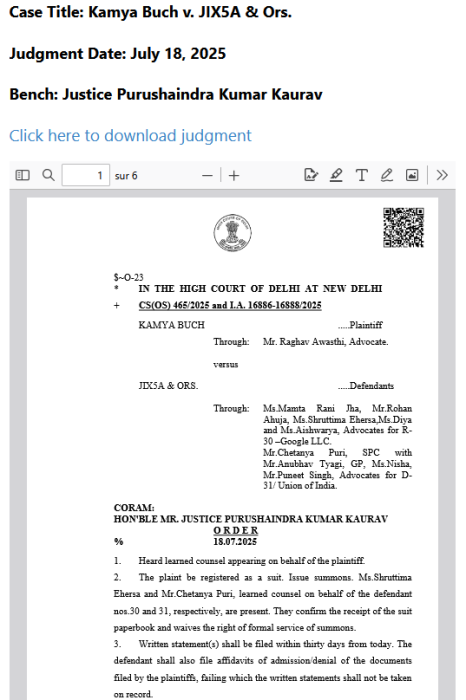 Case Title: Kamya Buch v. JIX5A & Ors.

Judgment Date: July 18, 2025

Bench: Justice Purushaindra Kumar Kaurav

Click here to download judgment

1 sur 6

$~O-23
* IN THE HIGH COURT OF DELHI AT NEW DELHI
+ CS(OS) 465/2025 and I.A. 16886-16888/2025

KAMYA BUCH .....Plaintiff

Through: Mr. Raghav Awasthi, Advocate.

versus

JIX5A & ORS. .....Defendants

Through: Ms.Mamta Rani Jha, Mr.Rohan Ahuja, Ms.Shruttima Ehersa,Ms.Diya and Ms.Aishwarya, Advocates for R-30 –Google LLC.
Mr.Chetanya Puri, SPC with Mr.Anubhav Tyagi, GP, Ms.Nisha, Mr.Puneet Singh, Advocates for D-31/ Union of India.

CORAM:
HON'BLE MR. JUSTICE PURUSHAINDRA KUMAR KAURAV
ORDER
% 18.07.2025

1. Heard learned counsel appearing on behalf of the plaintiff.

2. The plaint be registered as a suit. Issue summons. Ms.Shruttima Ehersa and Mr.Chetanya Puri, learned counsel on behalf of the defendant nos.30 and 31, respectively, are present. They confirm the receipt of the suit paperbook and waives the right of formal service of summons.

3. Written statement(s) shall be filed within thirty days from today. The defendant shall also file affidavits of admission/denial of the documents filed by the plaintiffs, failing which the written statements shall not be taken on record.